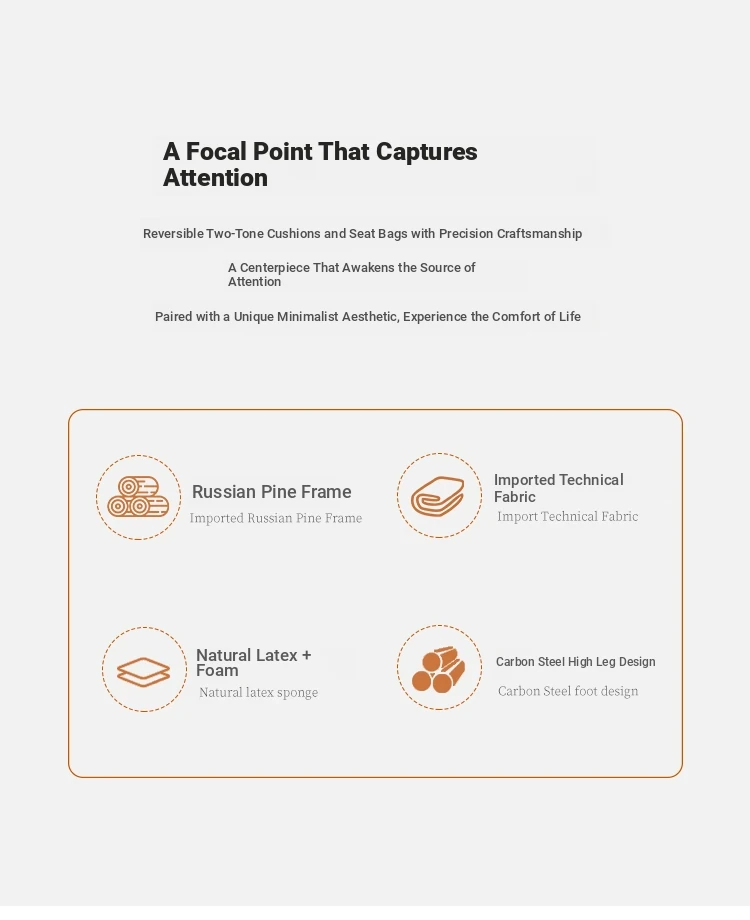 A Focal Point That Captures Attention

Reversible Two-Tone Cushions and Seat Bags with Precision Craftsmanship

A Centerpiece That Awakens the Source of Attention

Paired with a Unique Minimalist Aesthetic, Experience the Comfort of Life

Russian Pine Frame
Imported Russian Pine Frame

Imported Technical Fabric
Import Technical Fabric

Natural Latex + Foam
Natural latex sponge

Carbon Steel High Leg Design
Carbon Steel foot design